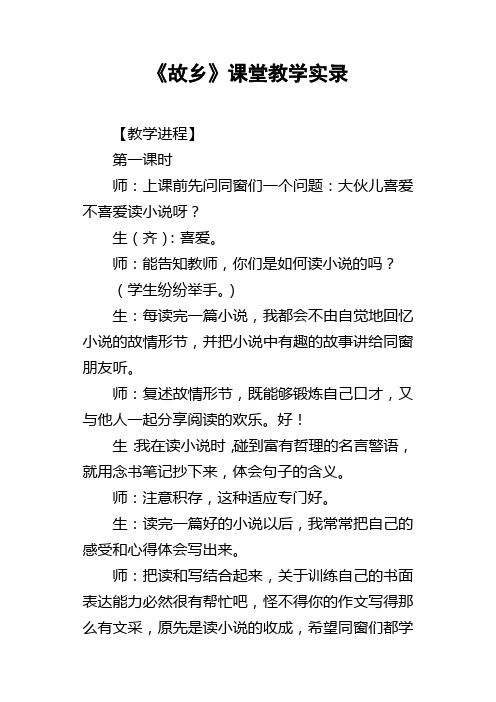 《故乡》课堂教学实录

【教学进程】

第一课时

师：上课前先问同窗们一个问题：大伙儿喜爱不喜爱读小说呀？

生（齐）：喜爱。

师：能告知教师，你们是如何读小说的吗？

（学生纷纷举手。）

生：每读完一篇小说，我都会不由自觉地回忆小说的故情形节，并把小说中有趣的故事讲给同窗朋友听。

师：复述故情形节，既能够锻炼自己口才，又与他人一起分享阅读的欢乐。好！

生 我在读小说时，碰到富有哲理的名言警语，就用念书笔记抄下来，体会句子的含义。

师：注意积存，这种适应专门好。

生：读完一篇好的小说以后，我常常把自己的感受和心得体会写出来。

师：把读和写结合起来，关于训练自己的书面表达能力必然很有帮忙吧，怪不得你的作文写得那么有文采，原先是读小说的收成，希望同窗们都学